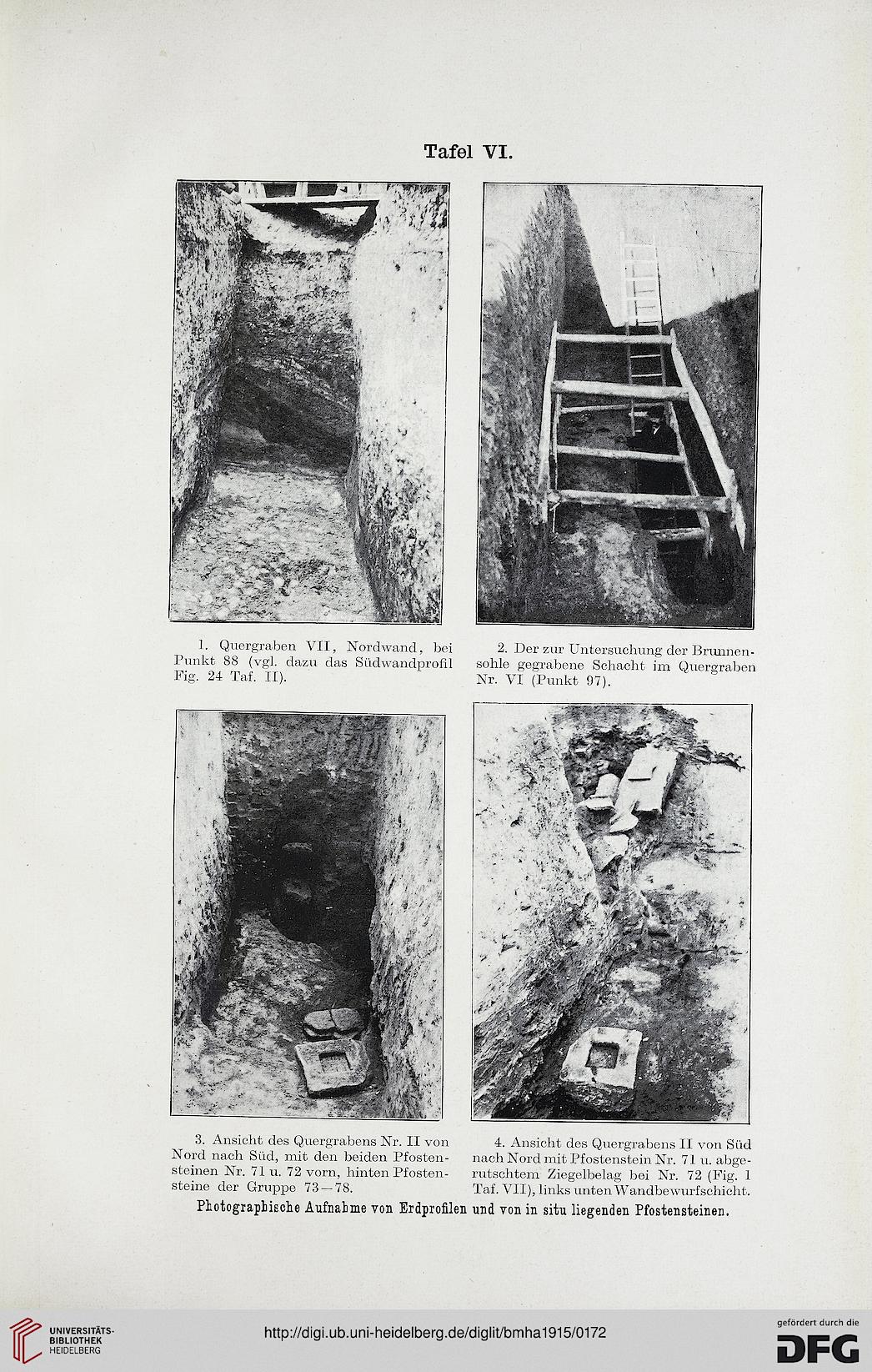 Tafel VI.

1. Quergraben VII, Nordwand, bei Punkt 88 (vgl. dazu das Südwandprofil Fig. 24 Taf. II).

2. Der zur Untersuchung der Brunnensohle gegrabene Schacht im Quergraben Nr. VI (Punkt 97).

3. Ansicht des Quergrabens Nr. II von Nord nach Süd, mit den beiden Pfostensteinen Nr. 71 u. 72 vorn, hinten Pfostensteine der Gruppe 73—78.

4. Ansicht des Quergrabens II von Süd nach Nord mit Pfostenstein Nr. 71 u. abgerutschtem Ziegelbelag bei Nr. 72 (Fig. 1 Taf. VII), links unten Wandbewurfschicht.

Photographische Aufnahme von Erdprofilen und von in situ liegenden Pfostensteinen.

UNIVERSITÄTS-BIBLIOTHEK HEIDELBERG

http://digi.ub.uni-heidelberg.de/diglit/bmha1915/0172

gefördert durch die DFG